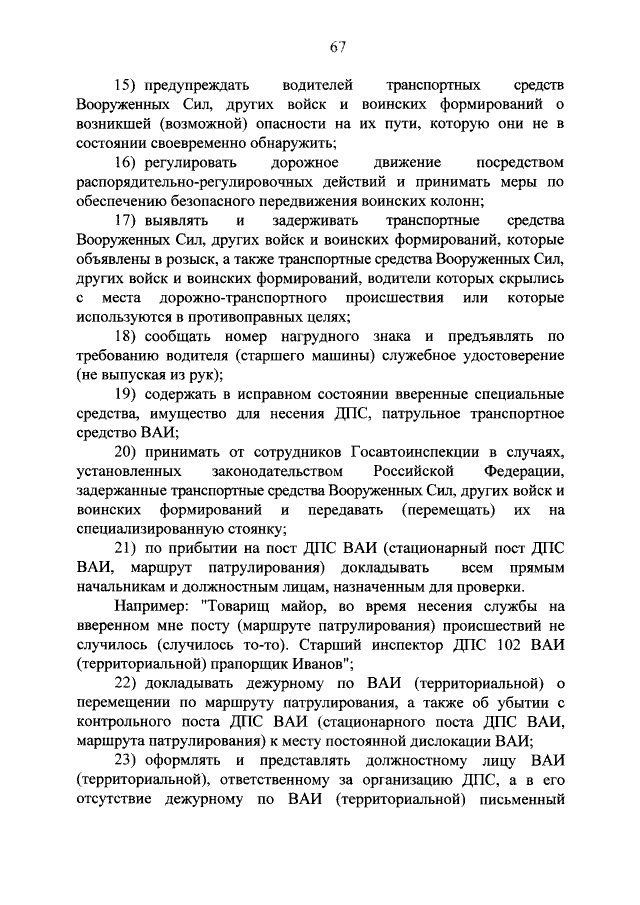 67

15) предупреждать водителей транспортных средств Вооруженных Сил, других войск и воинских формирований о возникшей (возможной) опасности на их пути, которую они не в состоянии своевременно обнаружить;

16) регулировать дорожное движение посредством распорядительно-регулировочных действий и принимать меры по обеспечению безопасного передвижения воинских колонн;

17) выявлять и задерживать транспортные средства Вооруженных Сил, других войск и воинских формирований, которые объявлены в розыск, а также транспортные средства Вооруженных Сил, других войск и воинских формирований, водители которых скрылись с места дорожно-транспортного происшествия или которые используются в противоправных целях;

18) сообщать номер нагрудного знака и предъявлять по требованию водителя (старшего машины) служебное удостоверение (не выпуская из рук);

19) содержать в исправном состоянии вверенные специальные средства, имущество для несения ДПС, патрульное транспортное средство ВАИ;

20) принимать от сотрудников Госавтоинспекции в случаях, установленных законодательством Российской Федерации, задержанные транспортные средства Вооруженных Сил, других войск и воинских формирований и передавать (перемещать) их на специализированную стоянку;

21) по прибытии на пост ДПС ВАИ (стационарный пост ДПС ВАИ, маршрут патрулирования) докладывать всем прямым начальникам и должностным лицам, назначенным для проверки.

Например: "Товарищ майор, во время несения службы на вверенном мне посту (маршруте патрулирования) происшествий не случилось (случилось то-то). Старший инспектор ДПС 102 ВАИ (территориальной) прапорщик Иванов";

22) докладывать дежурному по ВАИ (территориальной) о перемещении по маршруту патрулирования, а также об убытии с контрольного поста ДПС ВАИ (стационарного поста ДПС ВАИ, маршрута патрулирования) к месту постоянной дислокации ВАИ;

23) оформлять и представлять должностному лицу ВАИ (территориальной), ответственному за организацию ДПС, а в его отсутствие дежурному по ВАИ (территориальной) письменный